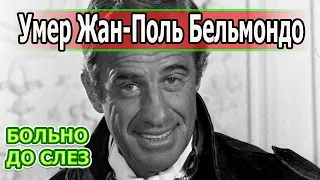 Умер Жан-Поль Бельмондо

БОЛЬНО ДО СЛЕЗ